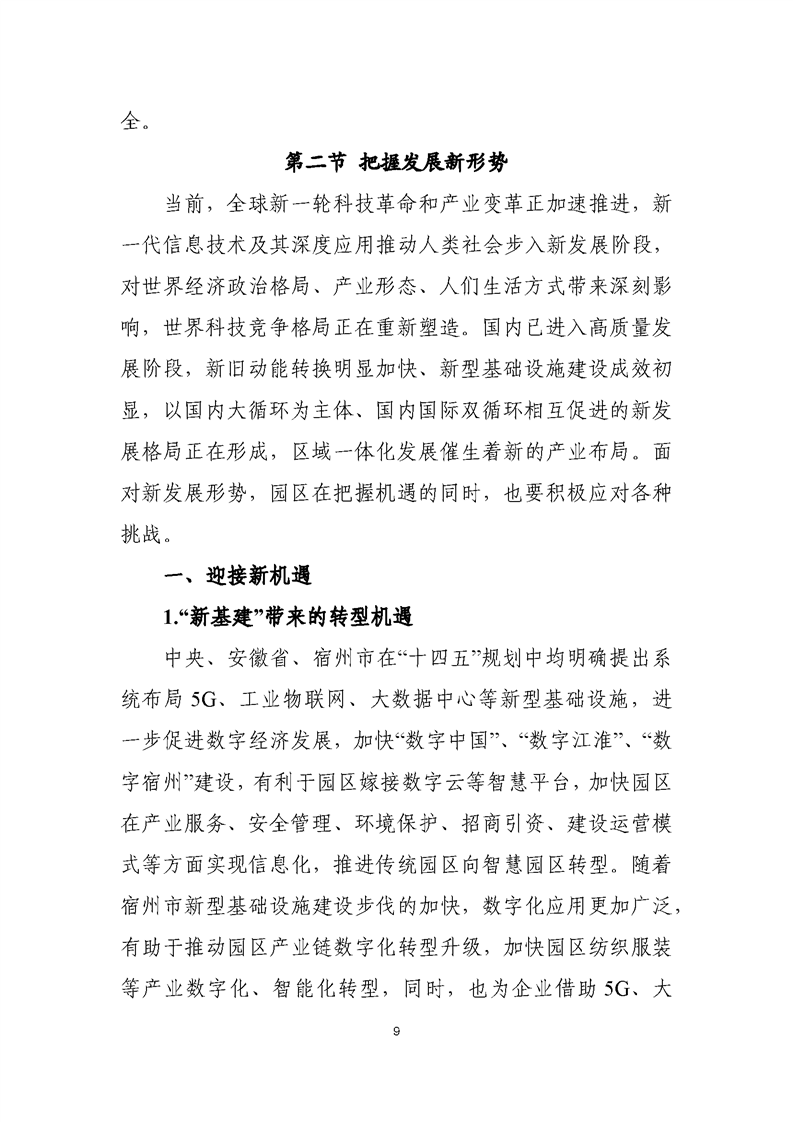 全。

第二节 把握发展新形势

当前，全球新一轮科技革命和产业变革正加速推进，新一代信息技术及其深度应用推动人类社会步入新发展阶段，对世界经济政治格局、产业形态、人们生活方式带来深刻影响，世界科技竞争格局正在重新塑造。国内已进入高质量发展阶段，新旧动能转换明显加快、新型基础设施建设成效初显，以国内大循环为主体、国内国际双循环相互促进的新发展格局正在形成，区域一体化发展催生着新的产业布局。面对新发展形势，园区在把握机遇的同时，也要积极应对各种挑战。

一、迎接新机遇

1.“新基建”带来的转型机遇

中央、安徽省、宿州市在“十四五”规划中均明确提出系统布局 5G、工业物联网、大数据中心等新型基础设施，进一步促进数字经济发展，加快“数字中国”、“数字江淮”、“数字宿州”建设，有利于园区嫁接数字云等智慧平台，加快园区在产业服务、安全管理、环境保护、招商引资、建设运营模式等方面实现信息化，推进传统园区向智慧园区转型。随着宿州市新型基础设施建设步伐的加快，数字化应用更加广泛，有助于推动园区产业链数字化转型升级，加快园区纺织服装等产业数字化、智能化转型，同时，也为企业借助 5G、大

9